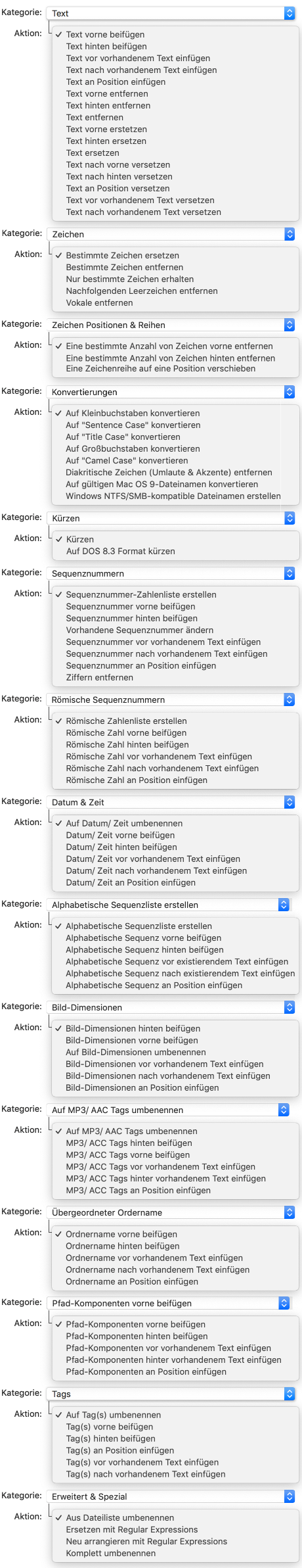 Kategorie: Text

Aktion: ✓ Text vorne beifügen
Text hinten beifügen
Text vor vorhandenem Text einfügen
Text nach vorhandenem Text einfügen
Text an Position einfügen
Text vorne entfernen
Text hinten entfernen
Text entfernen
Text vorne ersetzen
Text hinten ersetzen
Text ersetzen
Text nach vorne versetzen
Text nach hinten versetzen
Text an Position versetzen
Text vor vorhandenem Text versetzen
Text nach vorhandenem Text versetzen

Kategorie: Zeichen

Aktion: ✓ Bestimmte Zeichen ersetzen
Bestimmte Zeichen entfernen
Nur bestimmte Zeichen erhalten
Nachfolgenden Leerzeichen entfernen
Vokale entfernen

Kategorie: Zeichen Positionen & Reihen

Aktion: ✓ Eine bestimmte Anzahl von Zeichen vorne entfernen
Eine bestimmte Anzahl von Zeichen hinten entfernen
Eine Zeichenreihe auf eine Position verschieben

Kategorie: Konvertierungen

Aktion: ✓ Auf Kleinbuchstaben konvertieren
Auf "Sentence Case" konvertieren
Auf "Title Case" konvertieren
Auf Großbuchstaben konvertieren
Auf "Camel Case" konvertieren
Diakritische Zeichen (Umlaute & Akzente) entfernen
Auf gültigen Mac OS 9-Dateinamen konvertieren
Windows NTFS/SMB-kompatible Dateinamen erstellen

Kategorie: Kürzen

Aktion: ✓ Kürzen
Auf DOS 8.3 Format kürzen

Kategorie: Sequenznummern

Aktion: ✓ Sequenznummer-Zahlenliste erstellen
Sequenznummer vorne beifügen
Sequenznummer hinten beifügen
Vorhandene Sequenznummer ändern
Sequenznummer vor vorhandenem Text einfügen
Sequenznummer nach vorhandenem Text einfügen
Sequenznummer an Position einfügen
Ziffern entfernen

Kategorie: Römische Sequenznummern

Aktion: ✓ Römische Zahlenliste erstellen
Römische Zahl vorne beifügen
Römische Zahl hinten beifügen
Römische Zahl vor vorhandenem Text einfügen
Römische Zahl nach vorhandenem Text einfügen
Römische Zahl an Position einfügen

Kategorie: Datum & Zeit

Aktion: ✓ Auf Datum/ Zeit umbenennen
Datum/ Zeit vorne beifügen
Datum/ Zeit hinten beifügen
Datum/ Zeit vor vorhandenem Text einfügen
Datum/ Zeit nach vorhandenem Text einfügen
Datum/ Zeit an Position einfügen

Kategorie: Alphabetische Sequenzliste erstellen

Aktion: ✓ Alphabetische Sequenzliste erstellen
Alphabetische Sequenz vorne beifügen
Alphabetische Sequenz hinten beifügen
Alphabetische Sequenz vor existierendem Text einfügen
Alphabetische Sequenz nach existierendem Text einfügen
Alphabetische Sequenz an Position einfügen

Kategorie: Bild-Dimensionen

Aktion: ✓ Bild-Dimensionen hinten beifügen
Bild-Dimensionen vorne beifügen
Auf Bild-Dimensionen umbenennen
Bild-Dimensionen vor vorhandenem Text einfügen
Bild-Dimensionen nach vorhandenem Text einfügen
Bild-Dimensionen an Position einfügen

Kategorie: Auf MP3/ AAC Tags umbenennen

Aktion: ✓ Auf MP3/ AAC Tags umbenennen
MP3/ ACC Tags hinten beifügen
MP3/ ACC Tags vorne beifügen
MP3/ ACC Tags vor vorhandenem Text einfügen
MP3/ ACC Tags hinter vorhandenem Text einfügen
MP3/ ACC Tags an Position einfügen

Kategorie: Übergeordneter Ordername

Aktion: ✓ Ordnername vorne beifügen
Ordnername hinten beifügen
Ordnername vor vorhandenem Text einfügen
Ordnername nach vorhandenem Text einfügen
Ordnername an Position einfügen

Kategorie: Pfad-Komponenten vorne beifügen

Aktion: ✓ Pfad-Komponenten vorne beifügen
Pfad-Komponenten hinten beifügen
Pfad-Komponenten vor vorhandenem Text einfügen
Pfad-Komponenten hinter vorhandenem Text einfügen
Pfad-Komponenten an Position einfügen

Kategorie: Tags

Aktion: ✓ Auf Tag(s) umbenennen
Tag(s) vorne beifügen
Tag(s) hinten beifügen
Tag(s) an Position einfügen
Tag(s) vor vorhandenem Text einfügen
Tag(s) nach vorhandenem Text einfügen

Kategorie: Erweitert & Spezial

Aktion: ✓ Aus Dateiliste umbenennen
Ersetzen mit Regular Expressions
Neu arrangieren mit Regular Expressions
Komplett umbenennen